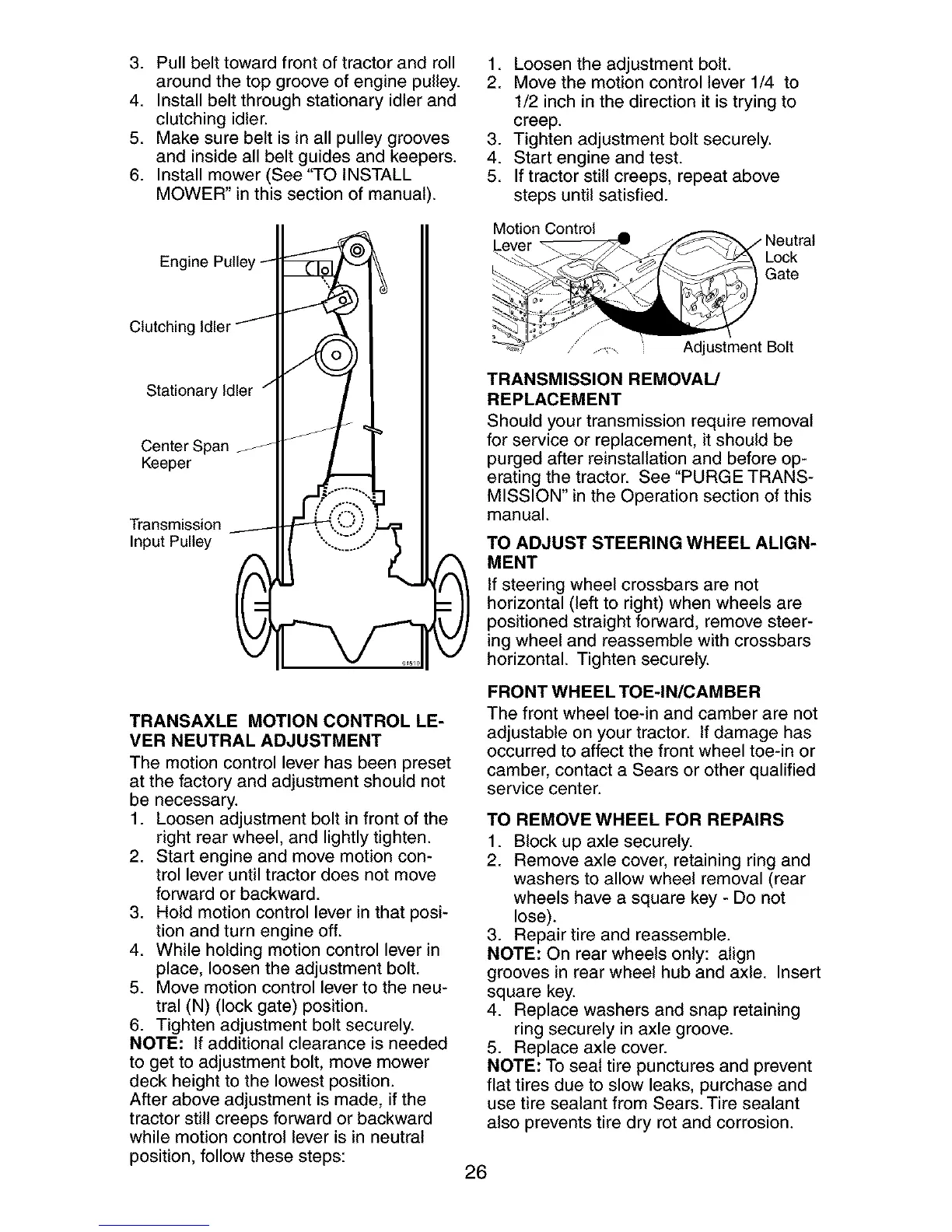 3. Pull belt toward front of tractor and roll around the top groove of engine pulley.
4. Install belt through stationary idler and clutching idler.
5. Make sure belt is in all pulley grooves and inside all belt guides and keepers.
6. Install mower (See "TO INSTALL MOWER" in this section of manual).

Engine Pulley

Clutching Idler

Stationary Idler

Center Span Keeper

Transmission Input Pulley

TRANSAXLE MOTION CONTROL LEVER NEUTRAL ADJUSTMENT
The motion control lever has been preset at the factory and adjustment should not be necessary.
1. Loosen adjustment bolt in front of the right rear wheel, and lightly tighten.
2. Start engine and move motion control lever until tractor does not move forward or backward.
3. Hold motion control lever in that position and turn engine off.
4. While holding motion control lever in place, loosen the adjustment bolt.
5. Move motion control lever to the neutral (N) (lock gate) position.
6. Tighten adjustment bolt securely.
NOTE: If additional clearance is needed to get to adjustment bolt, move mower deck height to the lowest position.
After above adjustment is made, if the tractor still creeps forward or backward while motion control lever is in neutral position, follow these steps:

1. Loosen the adjustment bolt.
2. Move the motion control lever 1/4 to 1/2 inch in the direction it is trying to creep.
3. Tighten adjustment bolt securely.
4. Start engine and test.
5. If tractor still creeps, repeat above steps until satisfied.

Motion Control Lever

Neutral Lock Gate

Adjustment Bolt

TRANSMISSION REMOVAL/ REPLACEMENT
Should your transmission require removal for service or replacement, it should be purged after reinstallation and before operating the tractor. See "PURGE TRANSMISSION" in the Operation section of this manual.

TO ADJUST STEERING WHEEL ALIGNMENT
If steering wheel crossbars are not horizontal (left to right) when wheels are positioned straight forward, remove steering wheel and reassemble with crossbars horizontal. Tighten securely.

FRONT WHEEL TOE-IN/CAMBER
The front wheel toe-in and camber are not adjustable on your tractor. If damage has occurred to affect the front wheel toe-in or camber, contact a Sears or other qualified service center.

TO REMOVE WHEEL FOR REPAIRS
1. Block up axle securely.
2. Remove axle cover, retaining ring and washers to allow wheel removal (rear wheels have a square key - Do not lose).
3. Repair tire and reassemble.
NOTE: On rear wheels only: align grooves in rear wheel hub and axle. Insert square key.
4. Replace washers and snap retaining ring securely in axle groove.
5. Replace axle cover.
NOTE: To seal tire punctures and prevent flat tires due to slow leaks, purchase and use tire sealant from Sears. Tire sealant also prevents tire dry rot and corrosion.

26